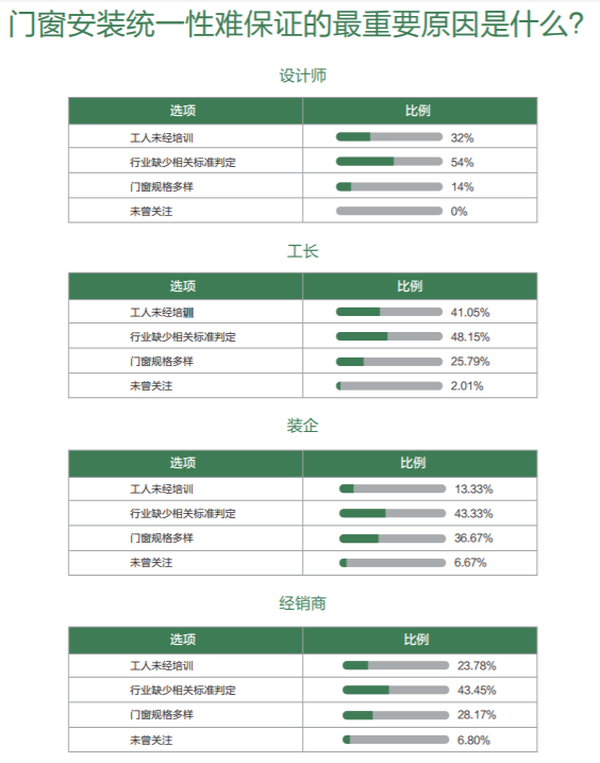 门窗安装统一性难保证的最重要原因是什么?

设计师

| 选项 | 比例 |
|---|---|
| 工人未经培训 | 32% |
| 行业缺少相关标准判定 | 54% |
| 门窗规格多样 | 14% |
| 未曾关注 | 0% |

工长

| 选项 | 比例 |
|---|---|
| 工人未经培训 | 41.05% |
| 行业缺少相关标准判定 | 48.15% |
| 门窗规格多样 | 25.79% |
| 未曾关注 | 2.01% |

装企

| 选项 | 比例 |
|---|---|
| 工人未经培训 | 13.33% |
| 行业缺少相关标准判定 | 43.33% |
| 门窗规格多样 | 36.67% |
| 未曾关注 | 6.67% |

经销商

| 选项 | 比例 |
|---|---|
| 工人未经培训 | 23.78% |
| 行业缺少相关标准判定 | 43.45% |
| 门窗规格多样 | 28.17% |
| 未曾关注 | 6.80% |